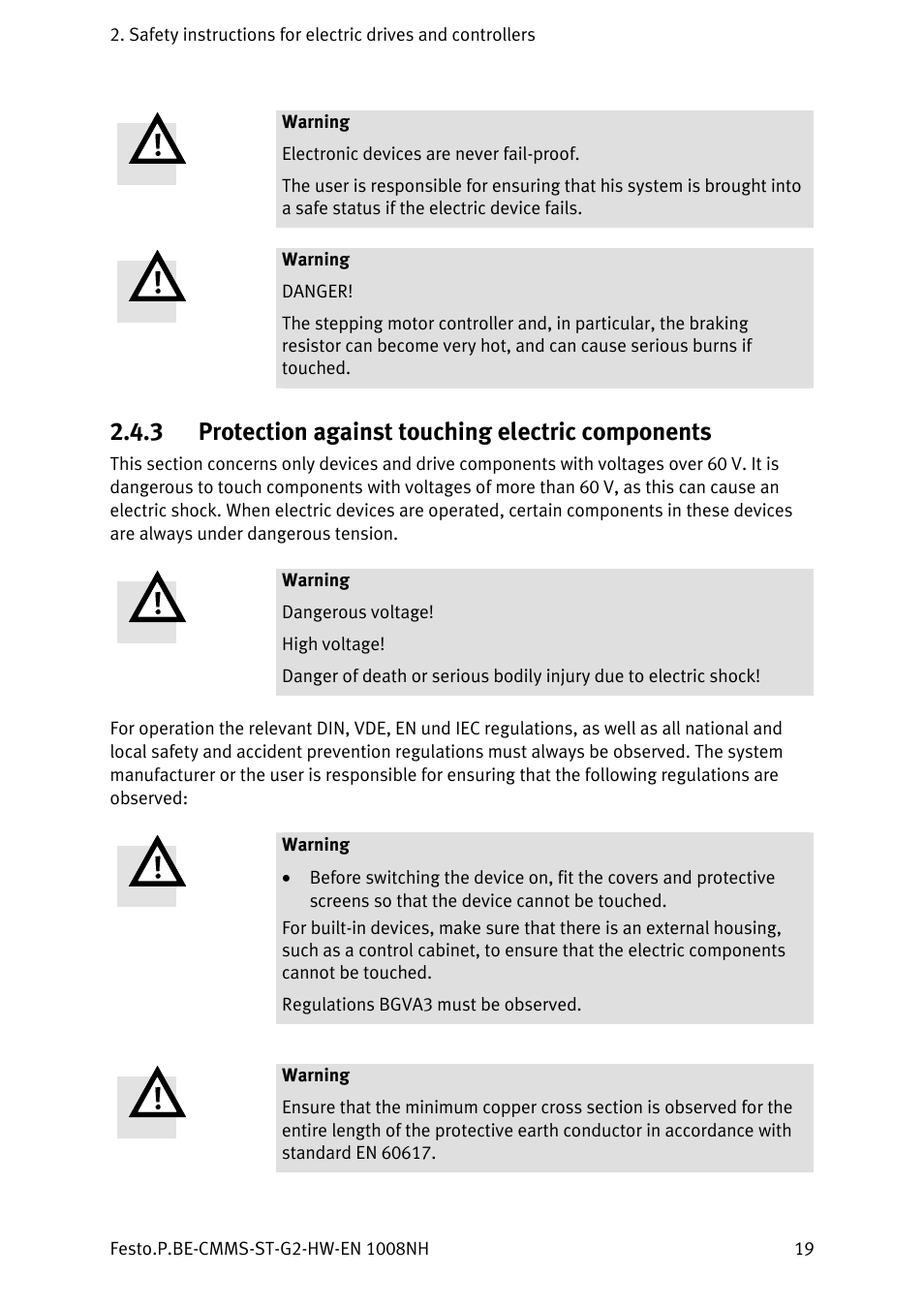 2. Safety instructions for electric drives and controllers

Warning

Electronic devices are never fail-proof.

The user is responsible for ensuring that his system is brought into a safe status if the electric device fails.

Warning

DANGER!

The stepping motor controller and, in particular, the braking resistor can become very hot, and can cause serious burns if touched.

2.4.3 Protection against touching electric components

This section concerns only devices and drive components with voltages over 60 V. It is dangerous to touch components with voltages of more than 60 V, as this can cause an electric shock. When electric devices are operated, certain components in these devices are always under dangerous tension.

Warning

Dangerous voltage!

High voltage!

Danger of death or serious bodily injury due to electric shock!

For operation the relevant DIN, VDE, EN und IEC regulations, as well as all national and local safety and accident prevention regulations must always be observed. The system manufacturer or the user is responsible for ensuring that the following regulations are observed:

Warning

• Before switching the device on, fit the covers and protective screens so that the device cannot be touched.

For built-in devices, make sure that there is an external housing, such as a control cabinet, to ensure that the electric components cannot be touched.

Regulations BGVA3 must be observed.

Warning

Ensure that the minimum copper cross section is observed for the entire length of the protective earth conductor in accordance with standard EN 60617.

Festo.P.BE-CMMS-ST-G2-HW-EN 1008NH 19